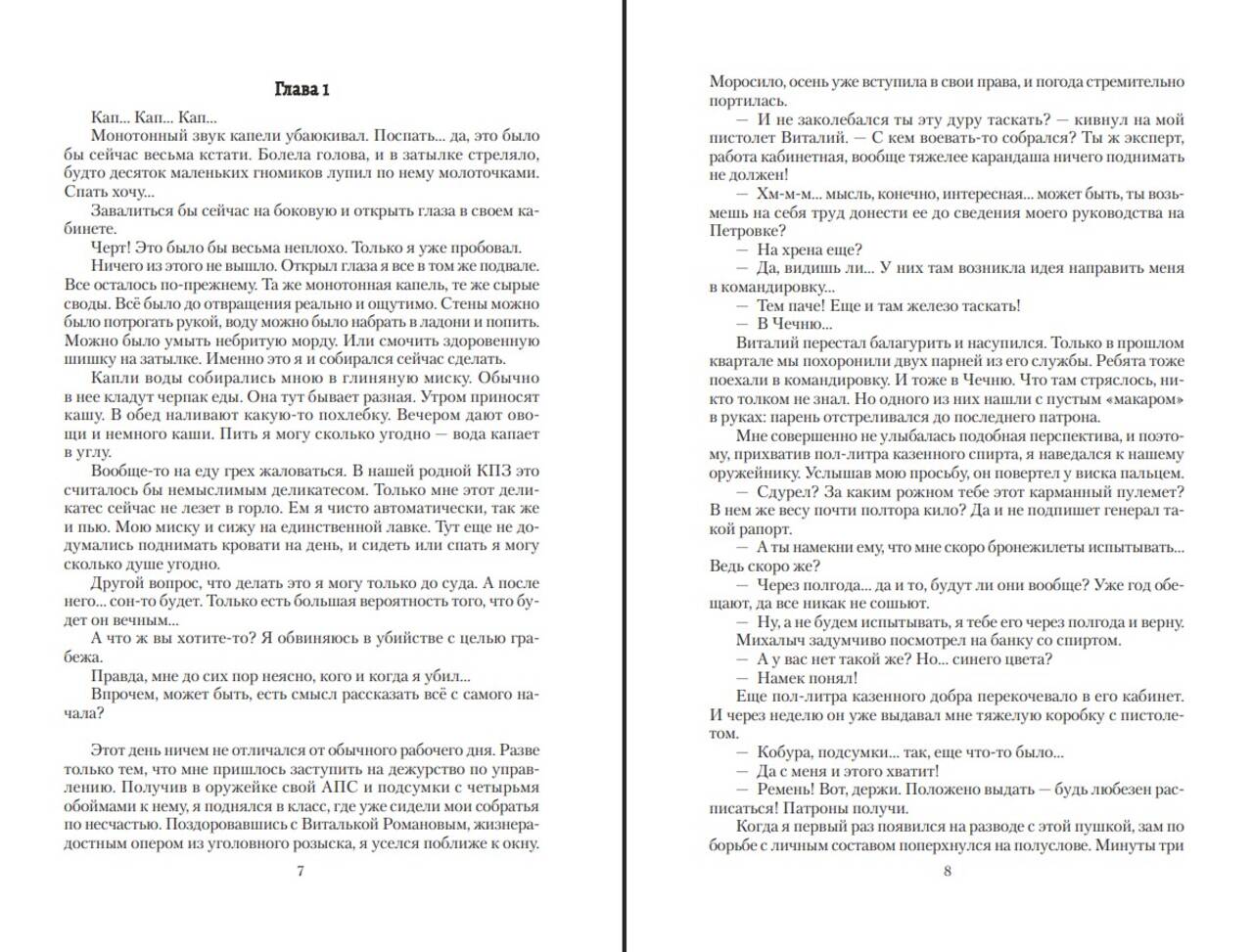 Глава 1

Кап... Кап... Кап...

Монотонный звук капели убаюкивал. Поспать... да, это было бы сейчас весьма кстати. Болела голова, и в затылке стреляло, будто десяток маленьких гномиков лупил по нему молоточками. Спать хочу...

Завалиться бы сейчас на боковую и открыть глаза в своем кабинете.

Черт! Это было бы весьма неплохо. Только я уже пробовал.

Ничего из этого не вышло. Открыл глаза я все в том же подвале. Все осталось по-прежнему. Та же монотонная капель, те же сырые своды. Всё было до отвращения реально и ощутимо. Стены можно было потрогать рукой, воду можно было набрать в ладони и попить. Можно было умыть небритую морду. Или смочить здоровенную шишку на затылке. Именно это я и собирался сейчас сделать.

Капли воды собирались мною в глиняную миску. Обычно в нее кладут черпак еды. Она тут бывает разная. Утром приносят кашу. В обед наливают какую-то похлебку. Вечером дают овощи и немного каши. Пить я могу сколько угодно — вода капает в углу.

Вообще-то на еду грех жаловаться. В нашей родной КПЗ это считалось бы немыслимым деликатесом. Только мне этот деликатес сейчас не лезет в горло. Ем я чисто автоматически, так же и пью. Мою миску и сижу на единственной лавке. Тут еще не додумались поднимать кровати на день, и сидеть или спать я могу сколько душе угодно.

Другой вопрос, что делать это я могу только до суда. А после него... сон-то будет. Только есть большая вероятность того, что будет он вечным...

А что ж вы хотите-то? Я обвиняюсь в убийстве с целью грабежа.

Правда, мне до сих пор неясно, кого и когда я убил...

Впрочем, может быть, есть смысл рассказать всё с самого начала?

Этот день ничем не отличался от обычного рабочего дня. Разве только тем, что мне пришлось заступить на дежурство по управлению. Получив в оружейке свой АПС и подсумки с четырьмя обоймами к нему, я поднялся в класс, где уже сидели мои собратья по несчастью. Поздоровавшись с Виталькой Романовым, жизнерадостным опером из уголовного розыска, я уселся поближе к окну.

7

Моросило, осень уже вступила в свои права, и погода стремительно портилась.

— И не заколебался ты эту дуру таскать? — кивнул на мой пистолет Виталий. — С кем воевать-то собрался? Ты ж эксперт, работа кабинетная, вообще тяжелее карандаша ничего поднимать не должен!

— Хм-м-м... мысль, конечно, интересная... может быть, ты возьмешь на себя труд донести ее до сведения моего руководства на Петровке?

— На хрена еще?

— Да, видишь ли... У них там возникла идея направить меня в командировку...

— Тем паче! Еще и там железо таскать!

— В Чечню...

Виталий перестал балагурить и насупился. Только в прошлом квартале мы похоронили двух парней из его службы. Ребята тоже поехали в командировку. И тоже в Чечню. Что там стряслось, никто толком не знал. Но одного из них нашли с пустым «макаром» в руках: парень отстреливался до последнего патрона.

Мне совершенно не улыбалась подобная перспектива, и поэтому, прихватив пол-литра казенного спирта, я наведался к нашему оружейнику. Услышав мою просьбу, он повертел у виска пальцем.

— Сдурел? За каким рожном тебе этот карманный пулемет? В нем же весу почти полтора кило? Да и не подпишет генерал такой рапорт.

— А ты намекни ему, что мне скоро бронежилеты испытывать... Ведь скоро же?

— Через полгода... да и то, будут ли они вообще? Уже год обещают, да все никак не сошьют.

— Ну, а не будем испытывать, я тебе его через полгода и верну.

Михалыч задумчиво посмотрел на банку со спиртом.

— А у вас нет такой же? Но... синего цвета?

— Намек понял!

Еще пол-литра казенного добра перекочевало в его кабинет. И через неделю он уже выдавал мне тяжелую коробку с пистолетом.

— Кобура, подсумки... так, еще что-то было...

— Да с меня и этого хватит!

— Ремень! Вот, держи. Положено выдать — будь любезен расписаться! Патроны получи.

Когда я первый раз появился на разводе с этой пушкой, зам по борьбе с личным составом поперхнулся на полуслове. Минуты три

8